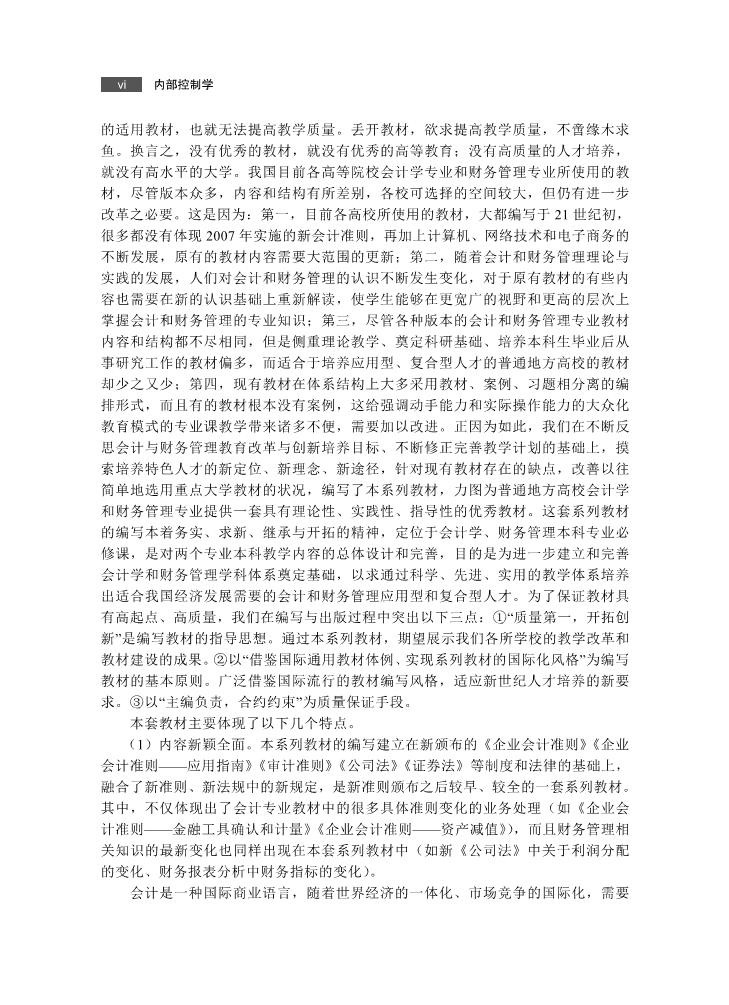 vi 内部控制学

的适用教材，也就无法提高教学质量。丢开教材，欲求提高教学质量，不啻缘木求鱼。换言之，没有优秀的教材，就没有优秀的高等教育；没有高质量的人才培养，就没有高水平的大学。我国目前各高等院校会计学专业和财务管理专业所使用的教材，尽管版本众多，内容和结构有所差别，各校可选择的空间较大，但仍有进一步改革之必要。这是因为：第一，目前各高校所使用的教材，大都编写于21世纪初，很多都没有体现2007年实施的新会计准则，再加上计算机、网络技术和电子商务的不断发展，原有的教材内容需要大范围的更新；第二，随着会计和财务管理理论与实践的发展，人们对会计和财务管理的认识不断发生变化，对于原有教材的有些内容也需要在新的认识基础上重新解读，使学生能够在更宽广的视野和更高的层次上掌握会计和财务管理的专业知识；第三，尽管各种版本的会计和财务管理专业教材内容和结构都不尽相同，但是侧重理论教学、奠定科研基础、培养本科生毕业后从事研究工作的教材偏多，而适合于培养应用型、复合型人才的普通地方高校的教材却少之又少；第四，现有教材在体系结构上大多采用教材、案例、习题相分离的编排形式，而且有的教材根本没有案例，这给强调动手能力和实际操作能力的大众化教育模式的专业课教学带来诸多不便，需要加以改进。正因为如此，我们在不断反思会计与财务管理教育改革与创新培养目标、不断修正完善教学计划的基础上，摸索培养特色人才的新定位、新理念、新途径，针对现有教材存在的缺点，改善以往简单地选用重点大学教材的状况，编写了本系列教材，力图为普通地方高校会计学和财务管理专业提供一套具有理论性、实践性、指导性的优秀教材。这套系列教材的编写本着务实、求新、继承与开拓的精神，定位于会计学、财务管理本科专业必修课，是对两个专业本科教学内容的总体设计和完善，目的是为进一步建立和完善会计学和财务管理学科体系奠定基础，以求通过科学、先进、实用的教学体系培养出适合我国经济发展需要的会计和财务管理应用型和复合型人才。为了保证教材具有高起点、高质量，我们在编写与出版过程中突出以下三点：①“质量第一，开拓创新”是编写教材的指导思想。通过本系列教材，期望展示我们各所学校的教学改革和教材建设的成果。②以“借鉴国际通用教材体例、实现系列教材的国际化风格”为编写教材的基本原则。广泛借鉴国际流行的教材编写风格，适应新世纪人才培养的新要求。③以“主编负责，合约约束”为质量保证手段。

本套教材主要体现了以下几个特点。

（1）内容新颖全面。本系列教材的编写建立在新颁布的《企业会计准则》《企业会计准则——应用指南》《审计准则》《公司法》《证券法》等制度和法律的基础上，融合了新准则、新法规中的新规定，是新准则颁布之后较早、较全的一套系列教材。其中，不仅体现出了会计专业教材中的很多具体准则变化的业务处理（如《企业会计准则——金融工具确认和计量》《企业会计准则——资产减值》），而且财务管理相关知识的最新变化也同样出现在本套系列教材中（如新《公司法》中关于利润分配的变化、财务报表分析中财务指标的变化）。

会计是一种国际商业语言，随着世界经济的一体化、市场竞争的国际化，需要